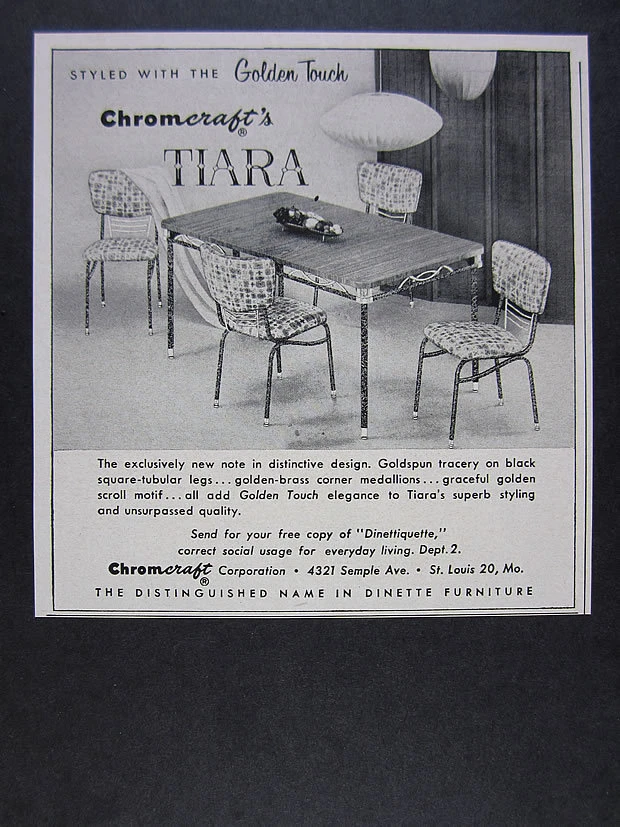 STYLED WITH THE Golden Touch

Chromcraft's®

TIARA

The exclusively new note in distinctive design. Goldspun tracery on black square-tubular legs . . . golden-brass corner medallions . . . graceful golden scroll motif . . . all add Golden Touch elegance to Tiara's superb styling and unsurpassed quality.

Send for your free copy of "Dinettiquette," correct social usage for everyday living. Dept. 2.

Chromcraft® Corporation • 4321 Semple Ave. • St. Louis 20, Mo.

THE DISTINGUISHED NAME IN DINETTE FURNITURE